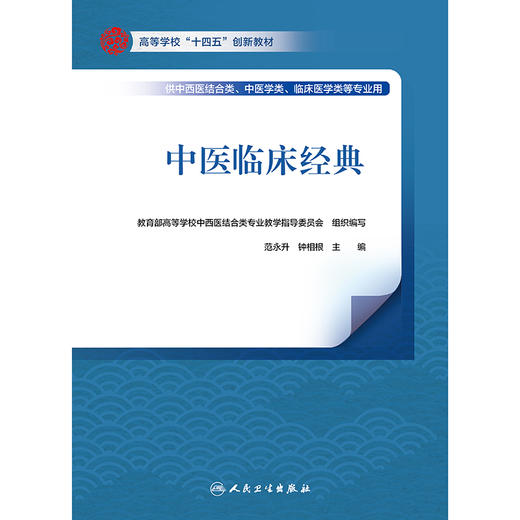 高等学校“十四五”创新教材

供中西医结合类、中医学类、临床医学类等专业用

中医临床经典

教育部高等学校中西医结合类专业教学指导委员会　组织编写

范永升　钟相根　主　编

人民卫生出版社